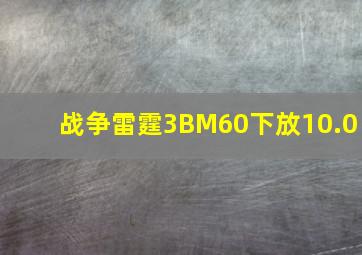 战争雷霆3BM60下放10.0